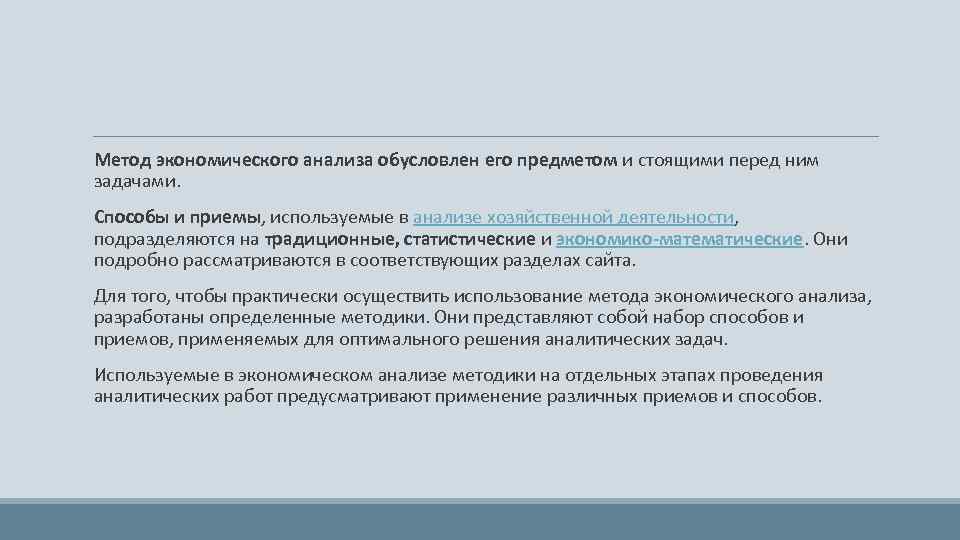 Метод экономического анализа обусловлен его предметом и стоящими перед ним задачами.

Способы и приемы, используемые в анализе хозяйственной деятельности, подразделяются на традиционные, статистические и экономико-математические. Они подробно рассматриваются в соответствующих разделах сайта.

Для того, чтобы практически осуществить использование метода экономического анализа, разработаны определенные методики. Они представляют собой набор способов и приемов, применяемых для оптимального решения аналитических задач.

Используемые в экономическом анализе методики на отдельных этапах проведения аналитических работ предусматривают применение различных приемов и способов.